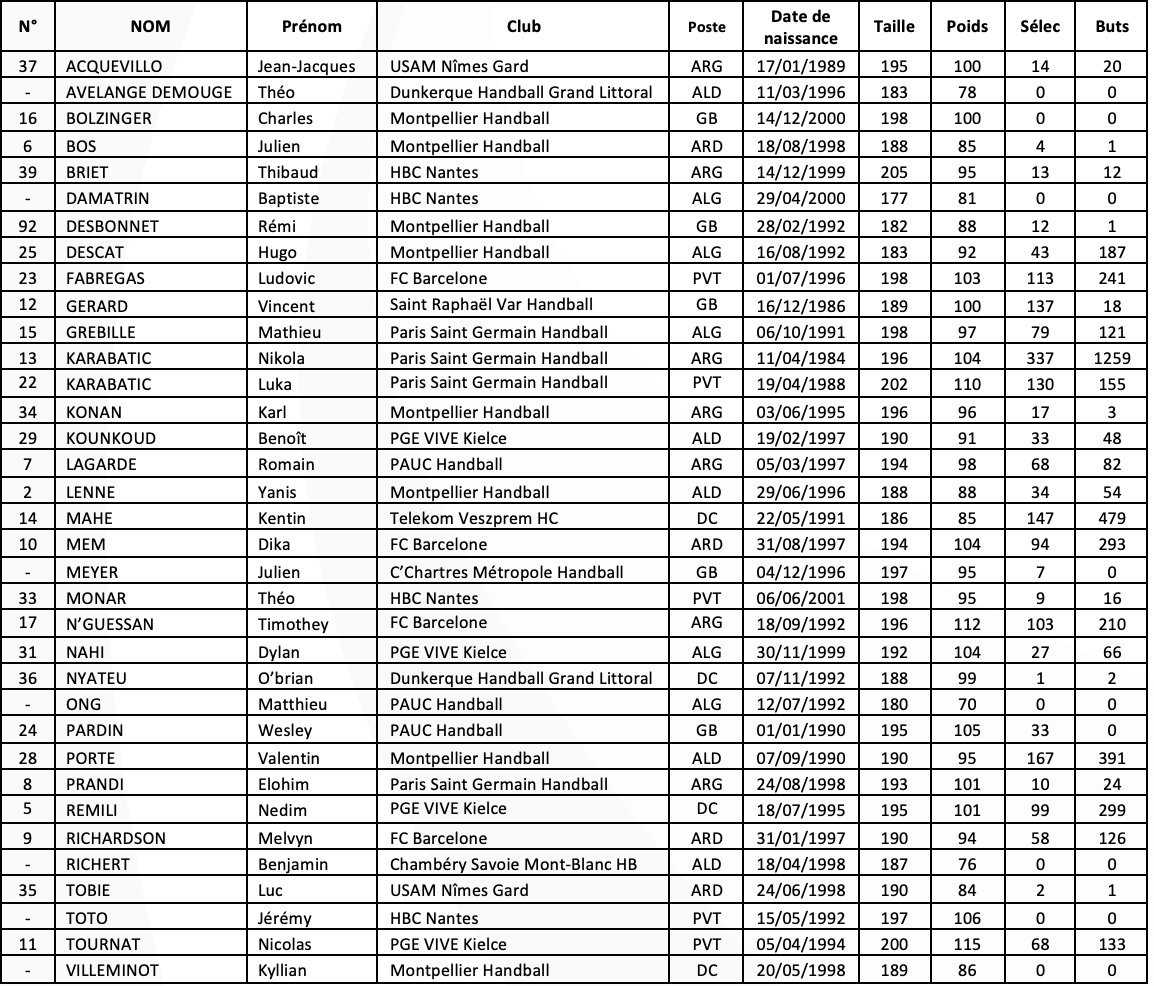 | N° | NOM | Prénom | Club | Poste | Date de naissance | Taille | Poids | Sélec | Buts |
|---|---|---|---|---|---|---|---|---|---|
| 37 | ACQUEVILLO | Jean-Jacques | USAM Nîmes Gard | ARG | 17/01/1989 | 195 | 100 | 14 | 20 |
| - | AVELANGE DEMOUGE | Théo | Dunkerque Handball Grand Littoral | ALD | 11/03/1996 | 183 | 78 | 0 | 0 |
| 16 | BOLZINGER | Charles | Montpellier Handball | GB | 14/12/2000 | 198 | 100 | 0 | 0 |
| 6 | BOS | Julien | Montpellier Handball | ARD | 18/08/1998 | 188 | 85 | 4 | 1 |
| 39 | BRIET | Thibaud | HBC Nantes | ARG | 14/12/1999 | 205 | 95 | 13 | 12 |
| - | DAMATRIN | Baptiste | HBC Nantes | ALG | 29/04/2000 | 177 | 81 | 0 | 0 |
| 92 | DESBONNET | Rémi | Montpellier Handball | GB | 28/02/1992 | 182 | 88 | 12 | 1 |
| 25 | DESCAT | Hugo | Montpellier Handball | ALG | 16/08/1992 | 183 | 92 | 43 | 187 |
| 23 | FABREGAS | Ludovic | FC Barcelone | PVT | 01/07/1996 | 198 | 103 | 113 | 241 |
| 12 | GERARD | Vincent | Saint Raphaël Var Handball | GB | 16/12/1986 | 189 | 100 | 137 | 18 |
| 15 | GREBILLE | Mathieu | Paris Saint Germain Handball | ALG | 06/10/1991 | 198 | 97 | 79 | 121 |
| 13 | KARABATIC | Nikola | Paris Saint Germain Handball | ARG | 11/04/1984 | 196 | 104 | 337 | 1259 |
| 22 | KARABATIC | Luka | Paris Saint Germain Handball | PVT | 19/04/1988 | 202 | 110 | 130 | 155 |
| 34 | KONAN | Karl | Montpellier Handball | ARG | 03/06/1995 | 196 | 96 | 17 | 3 |
| 29 | KOUNKOUD | Benoît | PGE VIVE Kielce | ALD | 19/02/1997 | 190 | 91 | 33 | 48 |
| 7 | LAGARDE | Romain | PAUC Handball | ARG | 05/03/1997 | 194 | 98 | 68 | 82 |
| 2 | LENNE | Yanis | Montpellier Handball | ALD | 29/06/1996 | 188 | 88 | 34 | 54 |
| 14 | MAHE | Kentin | Telekom Veszprem HC | DC | 22/05/1991 | 186 | 85 | 147 | 479 |
| 10 | MEM | Dika | FC Barcelone | ARD | 31/08/1997 | 194 | 104 | 94 | 293 |
| - | MEYER | Julien | C'Chartres Métropole Handball | GB | 04/12/1996 | 197 | 95 | 7 | 0 |
| 33 | MONAR | Théo | HBC Nantes | PVT | 06/06/2001 | 198 | 95 | 9 | 16 |
| 17 | N'GUESSAN | Timothey | FC Barcelone | ARG | 18/09/1992 | 196 | 112 | 103 | 210 |
| 31 | NAHI | Dylan | PGE VIVE Kielce | ALG | 30/11/1999 | 192 | 104 | 27 | 66 |
| 36 | NYATEU | O'brian | Dunkerque Handball Grand Littoral | DC | 07/11/1992 | 188 | 99 | 1 | 2 |
| - | ONG | Matthieu | PAUC Handball | ALG | 12/07/1992 | 180 | 70 | 0 | 0 |
| 24 | PARDIN | Wesley | PAUC Handball | GB | 01/01/1990 | 195 | 105 | 33 | 0 |
| 28 | PORTE | Valentin | Montpellier Handball | ALD | 07/09/1990 | 190 | 95 | 167 | 391 |
| 8 | PRANDI | Elohim | Paris Saint Germain Handball | ARG | 24/08/1998 | 193 | 101 | 10 | 24 |
| 5 | REMILI | Nedim | PGE VIVE Kielce | DC | 18/07/1995 | 195 | 101 | 99 | 299 |
| 9 | RICHARDSON | Melvyn | FC Barcelone | ARD | 31/01/1997 | 190 | 94 | 58 | 126 |
| - | RICHERT | Benjamin | Chambéry Savoie Mont-Blanc HB | ALD | 18/04/1998 | 187 | 76 | 0 | 0 |
| 35 | TOBIE | Luc | USAM Nîmes Gard | ARD | 24/06/1998 | 190 | 84 | 2 | 1 |
| - | TOTO | Jérémy | HBC Nantes | PVT | 15/05/1992 | 197 | 106 | 0 | 0 |
| 11 | TOURNAT | Nicolas | PGE VIVE Kielce | PVT | 05/04/1994 | 200 | 115 | 68 | 133 |
| - | VILLEMINOT | Kyllian | Montpellier Handball | DC | 20/05/1998 | 189 | 86 | 0 | 0 |